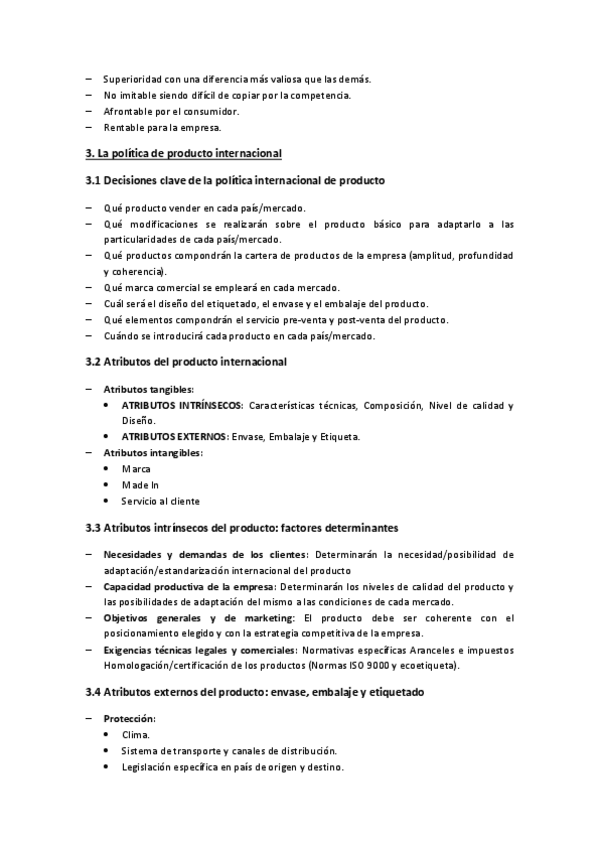 – Superioridad con una diferencia más valiosa que las demás.
– No imitable siendo difícil de copiar por la competencia.
– Afrontable por el consumidor.
– Rentable para la empresa.

3. La política de producto internacional

3.1 Decisiones clave de la política internacional de producto

– Qué producto vender en cada país/mercado.
– Qué modificaciones se realizarán sobre el producto básico para adaptarlo a las particularidades de cada país/mercado.
– Qué productos compondrán la cartera de productos de la empresa (amplitud, profundidad y coherencia).
– Qué marca comercial se empleará en cada mercado.
– Cuál será el diseño del etiquetado, el envase y el embalaje del producto.
– Qué elementos compondrán el servicio pre-venta y post-venta del producto.
– Cuándo se introducirá cada producto en cada país/mercado.

3.2 Atributos del producto internacional

– Atributos tangibles:
• ATRIBUTOS INTRÍNSECOS: Características técnicas, Composición, Nivel de calidad y Diseño.
• ATRIBUTOS EXTERNOS: Envase, Embalaje y Etiqueta.
– Atributos intangibles:
• Marca
• Made In
• Servicio al cliente

3.3 Atributos intrínsecos del producto: factores determinantes

– Necesidades y demandas de los clientes: Determinarán la necesidad/posibilidad de adaptación/estandarización internacional del producto
– Capacidad productiva de la empresa: Determinarán los niveles de calidad del producto y las posibilidades de adaptación del mismo a las condiciones de cada mercado.
– Objetivos generales y de marketing: El producto debe ser coherente con el posicionamiento elegido y con la estrategia competitiva de la empresa.
– Exigencias técnicas legales y comerciales: Normativas específicas Aranceles e impuestos Homologación/certificación de los productos (Normas ISO 9000 y ecoetiqueta).

3.4 Atributos externos del producto: envase, embalaje y etiquetado

– Protección:
• Clima.
• Sistema de transporte y canales de distribución.
• Legislación específica en país de origen y destino.